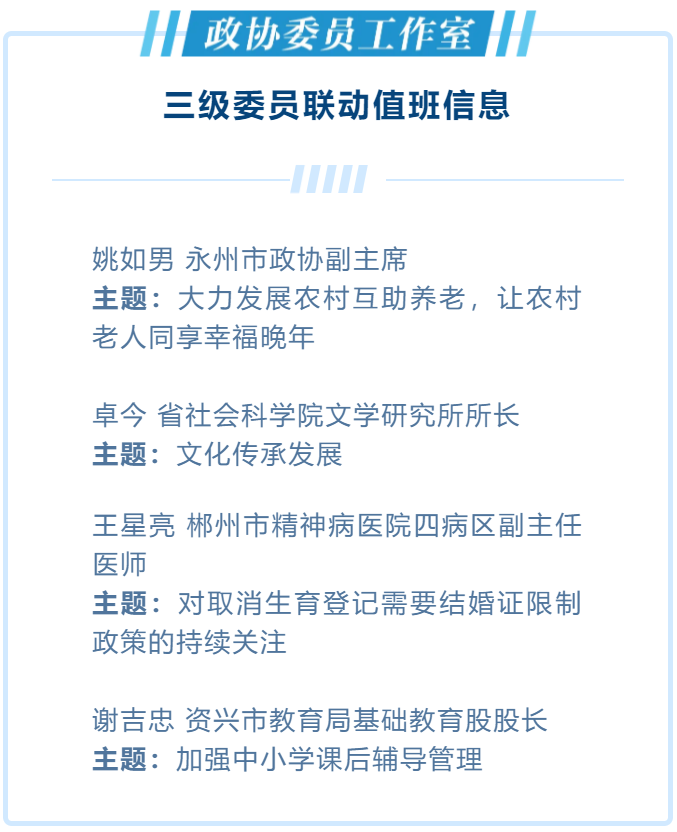 政协委员工作室

三级委员联动值班信息

姚如男 永州市政协副主席
主题：大力发展农村互助养老，让农村老人同享幸福晚年

卓今 省社会科学院文学研究所所长
主题：文化传承发展

王星亮 郴州市精神病医院四病区副主任医师
主题：对取消生育登记需要结婚证限制政策的持续关注

谢吉忠 资兴市教育局基础教育股股长
主题：加强中小学课后辅导管理